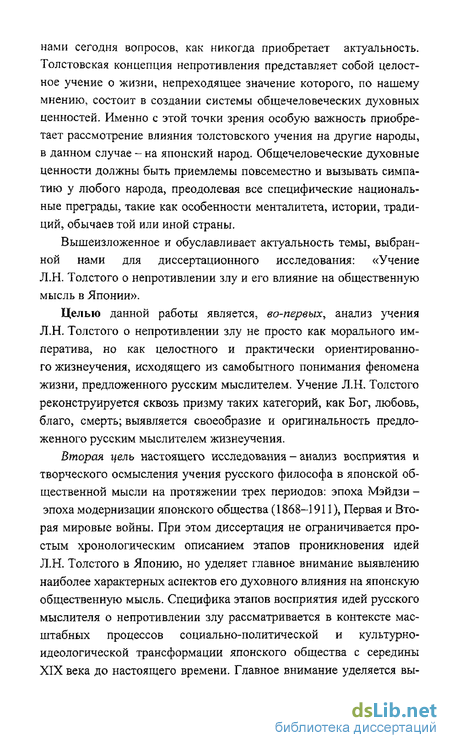 нами сегодня вопросов, как никогда приобретает актуальность. Толстовская концепция непротивления представляет собой целостное учение о жизни, непреходящее значение которого, по нашему мнению, состоит в создании системы общечеловеческих духовных ценностей. Именно с этой точки зрения особую важность приобретает рассмотрение влияния толстовского учения на другие народы, в данном случае – на японский народ. Общечеловеческие духовные ценности должны быть приемлемы повсеместно и вызывать симпатию у любого народа, преодолевая все специфические национальные преграды, такие как особенности менталитета, истории, традиций, обычаев той или иной страны.

Вышеизложенное и обуславливает актуальность темы, выбранной нами для диссертационного исследования: «Учение Л.Н. Толстого о непротивлении злу и его влияние на общественную мысль в Японии».

Целью данной работы является, во-первых, анализ учения Л.Н. Толстого о непротивлении злу не просто как морального императива, но как целостного и практически ориентированного жизнеучения, исходящего из самобытного понимания феномена жизни, предложенного русским мыслителем. Учение Л.Н. Толстого реконструируется сквозь призму таких категорий, как Бог, любовь, благо, смерть; выявляется своеобразие и оригинальность предложенного русским мыслителем жизнеучения.

Вторая цель настоящего исследования – анализ восприятия и творческого осмысления учения русского философа в японской общественной мысли на протяжении трех периодов: эпоха Мэйдзи – эпоха модернизации японского общества (1868–1911), Первая и Вторая мировые войны. При этом диссертация не ограничивается простым хронологическим описанием этапов проникновения идей Л.Н. Толстого в Японию, но уделяет главное внимание выявлению наиболее характерных аспектов его духовного влияния на японскую общественную мысль. Специфика этапов восприятия идей русского мыслителя о непротивлении злу рассматривается в контексте масштабных процессов социально-политической и культурно-идеологической трансформации японского общества с середины XIX века до настоящего времени. Главное внимание уделяется вы-

dsLib.net
библиотека диссертаций